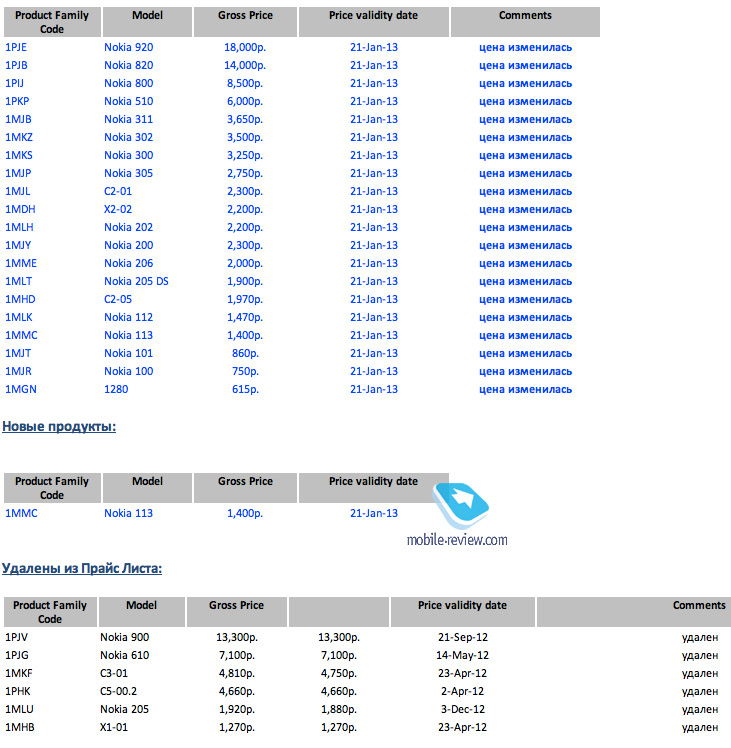 | Product Family Code | Model | Gross Price | Price validity date | Comments |
|---|---|---|---|---|
| 1PJE | Nokia 920 | 18,000р. | 21-Jan-13 | цена изменилась |
| 1PJB | Nokia 820 | 14,000р. | 21-Jan-13 | цена изменилась |
| 1PIJ | Nokia 800 | 8,500р. | 21-Jan-13 | цена изменилась |
| 1PKP | Nokia 510 | 6,000р. | 21-Jan-13 | цена изменилась |
| 1MJB | Nokia 311 | 3,650р. | 21-Jan-13 | цена изменилась |
| 1MKZ | Nokia 302 | 3,500р. | 21-Jan-13 | цена изменилась |
| 1MKS | Nokia 300 | 3,250р. | 21-Jan-13 | цена изменилась |
| 1MJP | Nokia 305 | 2,750р. | 21-Jan-13 | цена изменилась |
| 1MJL | C2-01 | 2,300р. | 21-Jan-13 | цена изменилась |
| 1MDH | X2-02 | 2,200р. | 21-Jan-13 | цена изменилась |
| 1MLH | Nokia 202 | 2,200р. | 21-Jan-13 | цена изменилась |
| 1MJY | Nokia 200 | 2,300р. | 21-Jan-13 | цена изменилась |
| 1MME | Nokia 206 | 2,000р. | 21-Jan-13 | цена изменилась |
| 1MLT | Nokia 205 DS | 1,900р. | 21-Jan-13 | цена изменилась |
| 1MHD | C2-05 | 1,970р. | 21-Jan-13 | цена изменилась |
| 1MLK | Nokia 112 | 1,470р. | 21-Jan-13 | цена изменилась |
| 1MMC | Nokia 113 | 1,400р. | 21-Jan-13 | цена изменилась |
| 1MJT | Nokia 101 | 860р. | 21-Jan-13 | цена изменилась |
| 1MJR | Nokia 100 | 750р. | 21-Jan-13 | цена изменилась |
| 1MGN | 1280 | 615р. | 21-Jan-13 | цена изменилась |

Новые продукты:

| Product Family Code | Model | Gross Price | Price validity date |
|---|---|---|---|
| 1MMC | Nokia 113 | 1,400р. | 21-Jan-13 |

mobile-review.com

Удалены из Прайс Листа:

| Product Family Code | Model | Gross Price | | Price validity date | Comments |
|---|---|---|---|---|---|
| 1PJV | Nokia 900 | 13,300р. | 13,300р. | 21-Sep-12 | удален |
| 1PJG | Nokia 610 | 7,100р. | 7,100р. | 14-May-12 | удален |
| 1MKF | C3-01 | 4,810р. | 4,750р. | 23-Apr-12 | удален |
| 1PHK | C5-00.2 | 4,660р. | 4,660р. | 2-Apr-12 | удален |
| 1MLU | Nokia 205 | 1,920р. | 1,880р. | 3-Dec-12 | удален |
| 1MHB | X1-01 | 1,270р. | 1,270р. | 23-Apr-12 | удален |